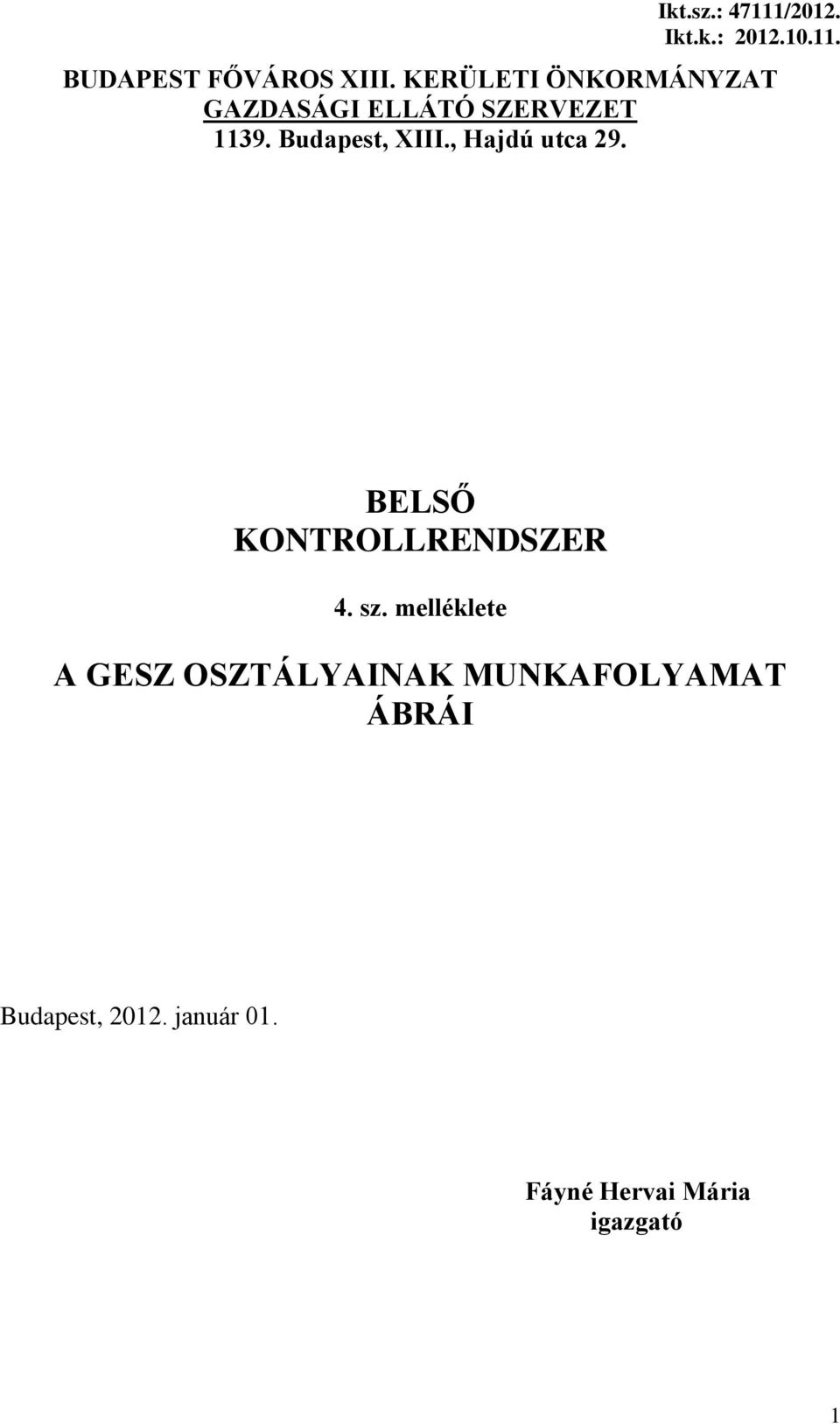 Ikt.sz.: 47111/2012.
Ikt.k.: 2012.10.11.

BUDAPEST FŐVÁROS XIII. KERÜLETI ÖNKORMÁNYZAT
GAZDASÁGI ELLÁTÓ SZERVEZET
1139. Budapest, XIII., Hajdú utca 29.

BELSŐ
KONTROLLRENDSZER

4. sz. melléklete

A GESZ OSZTÁLYAINAK MUNKAFOLYAMAT
ÁBRÁI

Budapest, 2012. január 01.

Fáyné Hervai Mária
igazgató

1